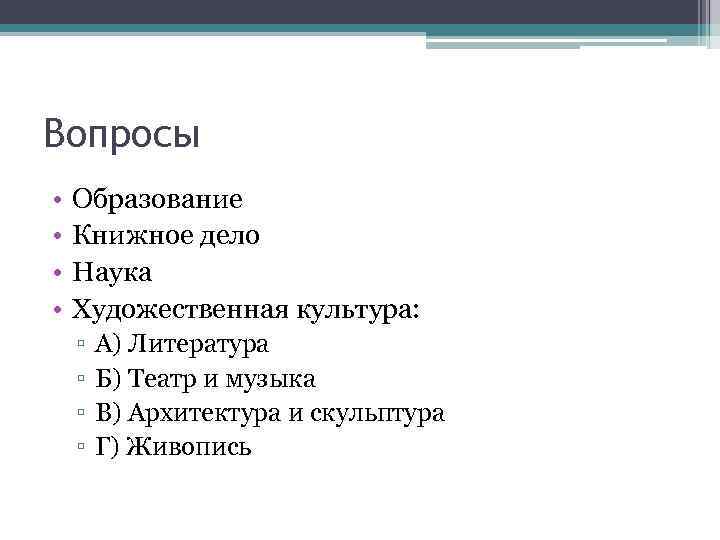 Вопросы

• Образование
• Книжное дело
• Наука
• Художественная культура:
▫ А) Литература
▫ Б) Театр и музыка
▫ В) Архитектура и скульптура
▫ Г) Живопись